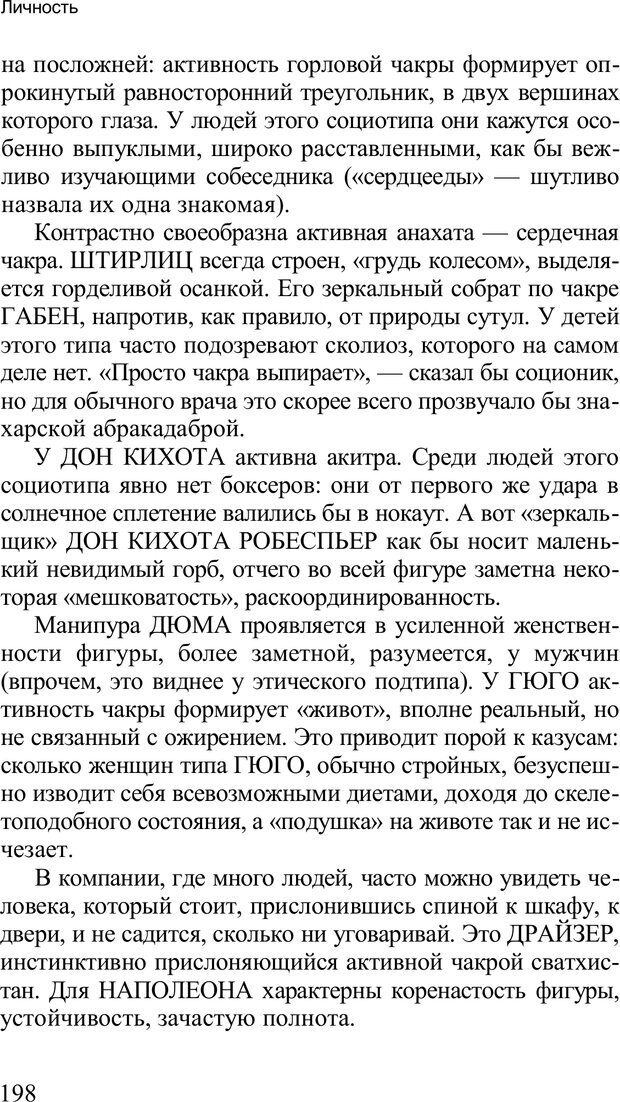 Личность

на посложней: активность горловой чакры формирует опрокинутый равносторонний треугольник, в двух вершинах которого глаза. У людей этого социотипа они кажутся особенно выпуклыми, широко расставленными, как бы вежливо изучающими собеседника («сердцееды» — шутливо назвала их одна знакомая).

Контрастно своеобразна активная анахата — сердечная чакра. ШТИРЛИЦ всегда строен, «грудь колесом», выделяется горделивой осанкой. Его зеркальный собрат по чакре ГАБЕН, напротив, как правило, от природы сутул. У детей этого типа часто подозревают сколиоз, которого на самом деле нет. «Просто чакра выпирает», — сказал бы соционик, но для обычного врача это скорее всего прозвучало бы знахарской абракадаброй.

У ДОН КИХОТА активна акитра. Среди людей этого социотипа явно нет боксеров: они от первого же удара в солнечное сплетение валились бы в нокаут. А вот «зеркальщик» ДОН КИХОТА РОБЕСПЬЕР как бы носит маленький невидимый горб, отчего во всей фигуре заметна некоторая «мешковатость», раскоординированность.

Манипура ДЮМА проявляется в усиленной женственности фигуры, более заметной, разумеется, у мужчин (впрочем, это виднее у этического подтипа). У ГЮГО активность чакры формирует «живот», вполне реальный, но не связанный с ожирением. Это приводит порой к казусам: сколько женщин типа ГЮГО, обычно стройных, безуспешно изводит себя всевозможными диетами, доходя до скелетоподобного состояния, а «подушка» на животе так и не исчезает.

В компании, где много людей, часто можно увидеть человека, который стоит, прислонившись спиной к шкафу, к двери, и не садится, сколько ни уговаривай. Это ДРАЙЗЕР, инстинктивно прислоняющийся активной чакрой сватхистан. Для НАПОЛЕОНА характерны коренастость фигуры, устойчивость, зачастую полнота.

198